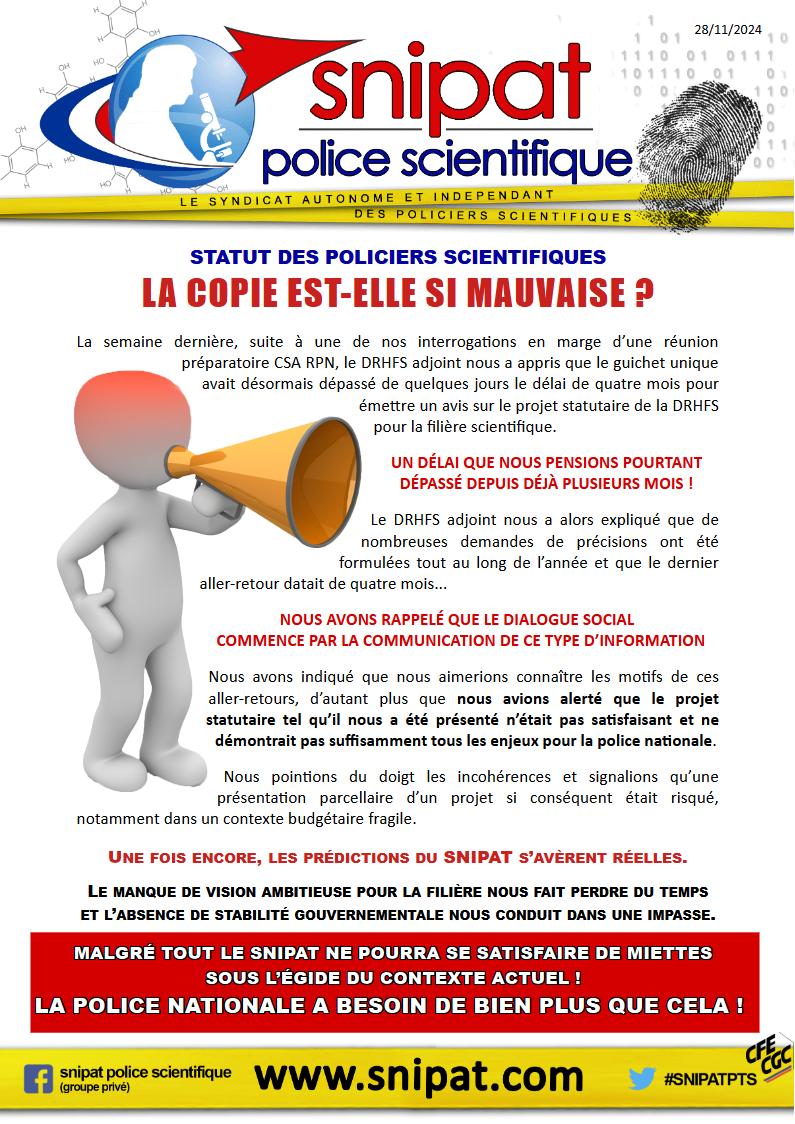 28/11/2024

snipat
police scientifique

LE SYNDICAT AUTONOME ET INDEPENDANT DES POLICIERS SCIENTIFIQUES

STATUT DES POLICIERS SCIENTIFIQUES
LA COPIE EST-ELLE SI MAUVAISE ?

La semaine dernière, suite à une de nos interrogations en marge d'une réunion préparatoire CSA RPN, le DRHFS adjoint nous a appris que le guichet unique avait désormais dépassé de quelques jours le délai de quatre mois pour émettre un avis sur le projet statutaire de la DRHFS pour la filière scientifique.

UN DÉLAI QUE NOUS PENSIONS POURTANT DÉPASSÉ DEPUIS DÉJÀ PLUSIEURS MOIS !

Le DRHFS adjoint nous a alors expliqué que de nombreuses demandes de précisions ont été formulées tout au long de l'année et que le dernier aller-retour datait de quatre mois...

NOUS AVONS RAPPELÉ QUE LE DIALOGUE SOCIAL COMMENCE PAR LA COMMUNICATION DE CE TYPE D'INFORMATION

Nous avons indiqué que nous aimerions connaître les motifs de ces aller-retours, d'autant plus que nous avions alerté que le projet statutaire tel qu'il nous a été présenté n'était pas satisfaisant et ne démontrait pas suffisamment tous les enjeux pour la police nationale.

Nous pointions du doigt les incohérences et signalions qu'une présentation parcellaire d'un projet si conséquent était risqué, notamment dans un contexte budgétaire fragile.

UNE FOIS ENCORE, LES PRÉDICTIONS DU SNIPAT S'AVÈRENT RÉELLES.

LE MANQUE DE VISION AMBITIEUSE POUR LA FILIÈRE NOUS FAIT PERDRE DU TEMPS ET L'ABSENCE DE STABILITÉ GOUVERNEMENTALE NOUS CONDUIT DANS UNE IMPASSE.

MALGRÉ TOUT LE SNIPAT NE POURRA SE SATISFAIRE DE MIETTES SOUS L'ÉGIDE DU CONTEXTE ACTUEL !
LA POLICE NATIONALE A BESOIN DE BIEN PLUS QUE CELA !

snipat police scientifique (groupe privé)
www.snipat.com
#SNIPATPTS
CFE CGC